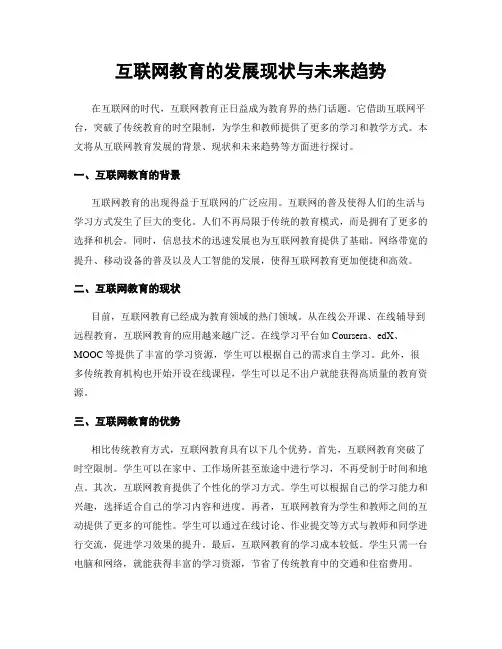 互联网教育的发展现状与未来趋势

在互联网的时代，互联网教育正日益成为教育界的热门话题。它借助互联网平台，突破了传统教育的时空限制，为学生和教师提供了更多的学习和教学方式。本文将从互联网教育发展的背景、现状和未来趋势等方面进行探讨。

一、互联网教育的背景

互联网教育的出现得益于互联网的广泛应用。互联网的普及使得人们的生活与学习方式发生了巨大的变化。人们不再局限于传统的教育模式，而是拥有了更多的选择和机会。同时，信息技术的迅速发展也为互联网教育提供了基础。网络带宽的提升、移动设备的普及以及人工智能的发展，使得互联网教育更加便捷和高效。

二、互联网教育的现状

目前，互联网教育已经成为教育领域的热门领域。从在线公开课、在线辅导到远程教育，互联网教育的应用越来越广泛。在线学习平台如 Coursera、edX、MOOC 等提供了丰富的学习资源，学生可以根据自己的需求自主学习。此外，很多传统教育机构也开始开设在线课程，学生可以足不出户就能获得高质量的教育资源。

三、互联网教育的优势

相比传统教育方式，互联网教育具有以下几个优势。首先，互联网教育突破了时空限制。学生可以在家中、工作场所甚至旅途中进行学习，不再受制于时间和地点。其次，互联网教育提供了个性化的学习方式。学生可以根据自己的学习能力和兴趣，选择适合自己的学习内容和进度。再者，互联网教育为学生和教师之间的互动提供了更多的可能性。学生可以通过在线讨论、作业提交等方式与教师和同学进行交流，促进学习效果的提升。最后，互联网教育的学习成本较低。学生只需一台电脑和网络，就能获得丰富的学习资源，节省了传统教育中的交通和住宿费用。